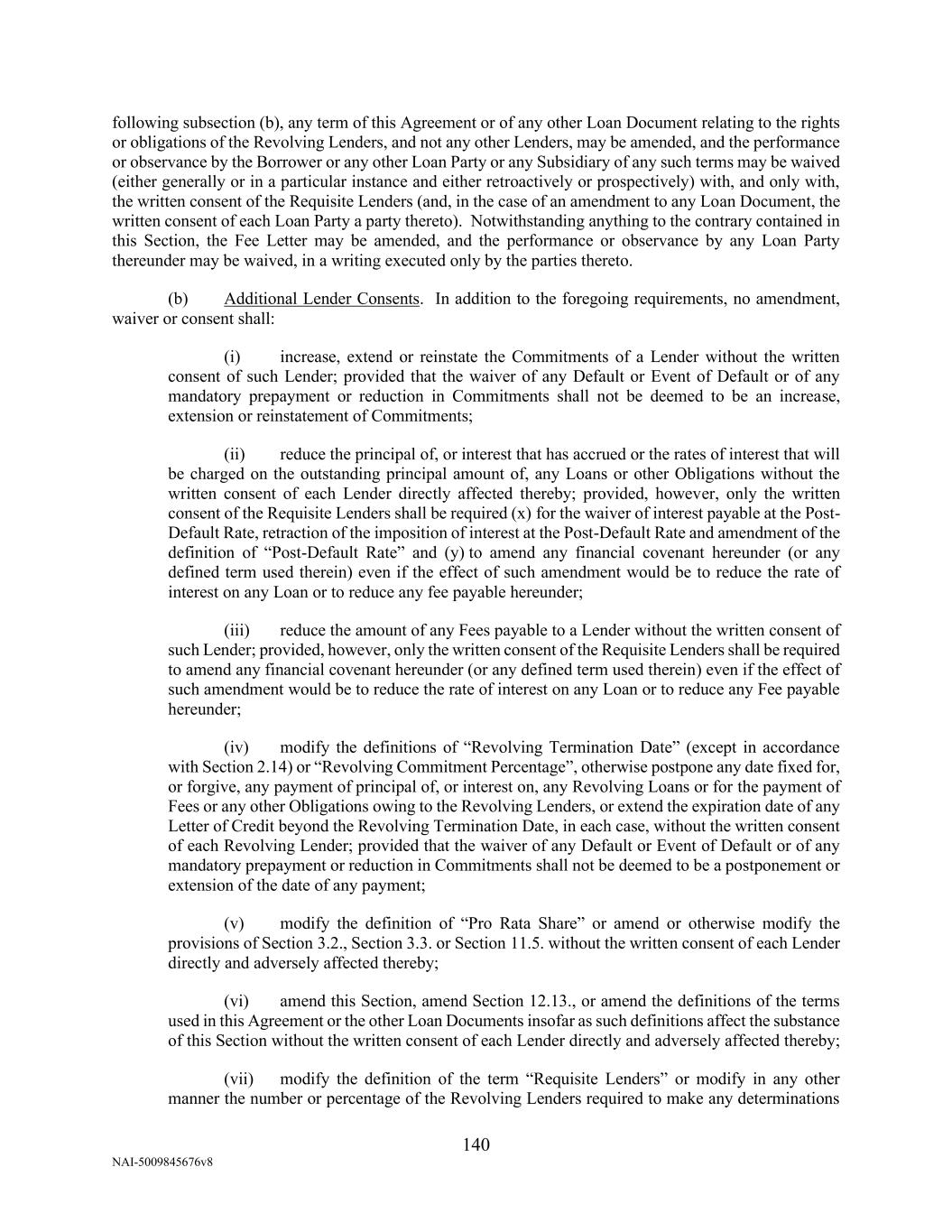 following subsection (b), any term of this Agreement or of any other Loan Document relating to the rights or obligations of the Revolving Lenders, and not any other Lenders, may be amended, and the performance or observance by the Borrower or any other Loan Party or any Subsidiary of any such terms may be waived (either generally or in a particular instance and either retroactively or prospectively) with, and only with, the written consent of the Requisite Lenders (and, in the case of an amendment to any Loan Document, the written consent of each Loan Party a party thereto). Notwithstanding anything to the contrary contained in this Section, the Fee Letter may be amended, and the performance or observance by any Loan Party thereunder may be waived, in a writing executed only by the parties thereto.

(b) Additional Lender Consents. In addition to the foregoing requirements, no amendment, waiver or consent shall:

(i) increase, extend or reinstate the Commitments of a Lender without the written consent of such Lender; provided that the waiver of any Default or Event of Default or of any mandatory prepayment or reduction in Commitments shall not be deemed to be an increase, extension or reinstatement of Commitments;

(ii) reduce the principal of, or interest that has accrued or the rates of interest that will be charged on the outstanding principal amount of, any Loans or other Obligations without the written consent of each Lender directly affected thereby; provided, however, only the written consent of the Requisite Lenders shall be required (x) for the waiver of interest payable at the Post-Default Rate, retraction of the imposition of interest at the Post-Default Rate and amendment of the definition of “Post-Default Rate” and (y) to amend any financial covenant hereunder (or any defined term used therein) even if the effect of such amendment would be to reduce the rate of interest on any Loan or to reduce any fee payable hereunder;

(iii) reduce the amount of any Fees payable to a Lender without the written consent of such Lender; provided, however, only the written consent of the Requisite Lenders shall be required to amend any financial covenant hereunder (or any defined term used therein) even if the effect of such amendment would be to reduce the rate of interest on any Loan or to reduce any Fee payable hereunder;

(iv) modify the definitions of “Revolving Termination Date” (except in accordance with Section 2.14) or “Revolving Commitment Percentage”, otherwise postpone any date fixed for, or forgive, any payment of principal of, or interest on, any Revolving Loans or for the payment of Fees or any other Obligations owing to the Revolving Lenders, or extend the expiration date of any Letter of Credit beyond the Revolving Termination Date, in each case, without the written consent of each Revolving Lender; provided that the waiver of any Default or Event of Default or of any mandatory prepayment or reduction in Commitments shall not be deemed to be a postponement or extension of the date of any payment;

(v) modify the definition of “Pro Rata Share” or amend or otherwise modify the provisions of Section 3.2., Section 3.3. or Section 11.5. without the written consent of each Lender directly and adversely affected thereby;

(vi) amend this Section, amend Section 12.13., or amend the definitions of the terms used in this Agreement or the other Loan Documents insofar as such definitions affect the substance of this Section without the written consent of each Lender directly and adversely affected thereby;

(vii) modify the definition of the term “Requisite Lenders” or modify in any other manner the number or percentage of the Revolving Lenders required to make any determinations

140

NAI-5009845676v8